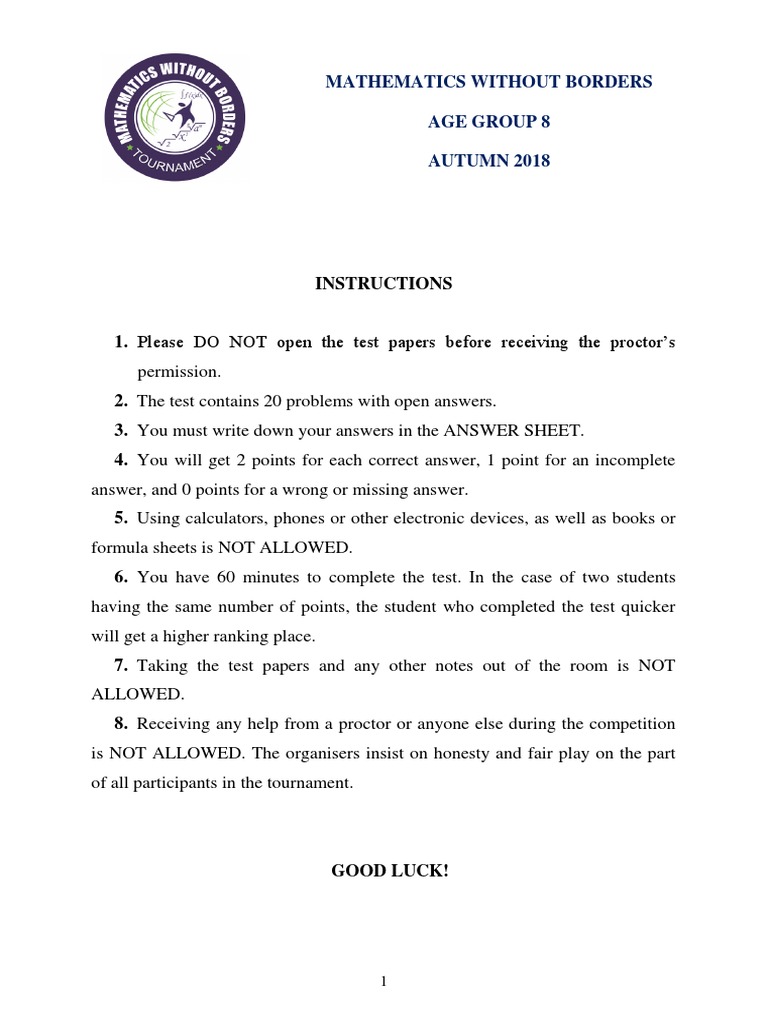 MATHEMATICS WITHOUT BORDERS
TOURNAMENT

MATHEMATICS WITHOUT BORDERS

AGE GROUP 8

AUTUMN 2018

INSTRUCTIONS

1. Please DO NOT open the test papers before receiving the proctor's permission.

2. The test contains 20 problems with open answers.

3. You must write down your answers in the ANSWER SHEET.

4. You will get 2 points for each correct answer, 1 point for an incomplete answer, and 0 points for a wrong or missing answer.

5. Using calculators, phones or other electronic devices, as well as books or formula sheets is NOT ALLOWED.

6. You have 60 minutes to complete the test. In the case of two students having the same number of points, the student who completed the test quicker will get a higher ranking place.

7. Taking the test papers and any other notes out of the room is NOT ALLOWED.

8. Receiving any help from a proctor or anyone else during the competition is NOT ALLOWED. The organisers insist on honesty and fair play on the part of all participants in the tournament.

GOOD LUCK!

1